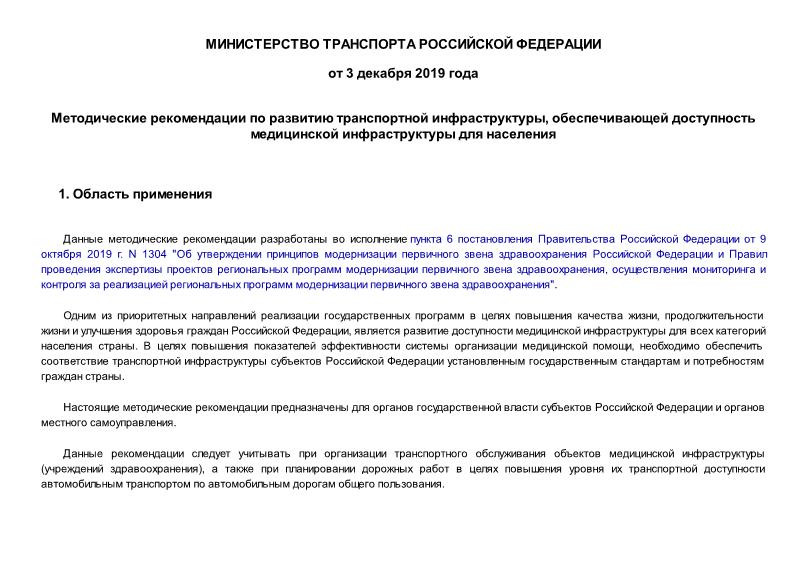 МИНИСТЕРСТВО ТРАНСПОРТА РОССИЙСКОЙ ФЕДЕРАЦИИ

от 3 декабря 2019 года

Методические рекомендации по развитию транспортной инфраструктуры, обеспечивающей доступность медицинской инфраструктуры для населения

1. Область применения

Данные методические рекомендации разработаны во исполнение пункта 6 постановления Правительства Российской Федерации от 9 октября 2019 г. N 1304 "Об утверждении принципов модернизации первичного звена здравоохранения Российской Федерации и Правил проведения экспертизы проектов региональных программ модернизации первичного звена здравоохранения, осуществления мониторинга и контроля за реализацией региональных программ модернизации первичного звена здравоохранения".

Одним из приоритетных направлений реализации государственных программ в целях повышения качества жизни, продолжительности жизни и улучшения здоровья граждан Российской Федерации, является развитие доступности медицинской инфраструктуры для всех категорий населения страны. В целях повышения показателей эффективности системы организации медицинской помощи, необходимо обеспечить соответствие транспортной инфраструктуры субъектов Российской Федерации установленным государственным стандартам и потребностям граждан страны.

Настоящие методические рекомендации предназначены для органов государственной власти субъектов Российской Федерации и органов местного самоуправления.

Данные рекомендации следует учитывать при организации транспортного обслуживания объектов медицинской инфраструктуры (учреждений здравоохранения), а также при планировании дорожных работ в целях повышения уровня их транспортной доступности автомобильным транспортом по автомобильным дорогам общего пользования.